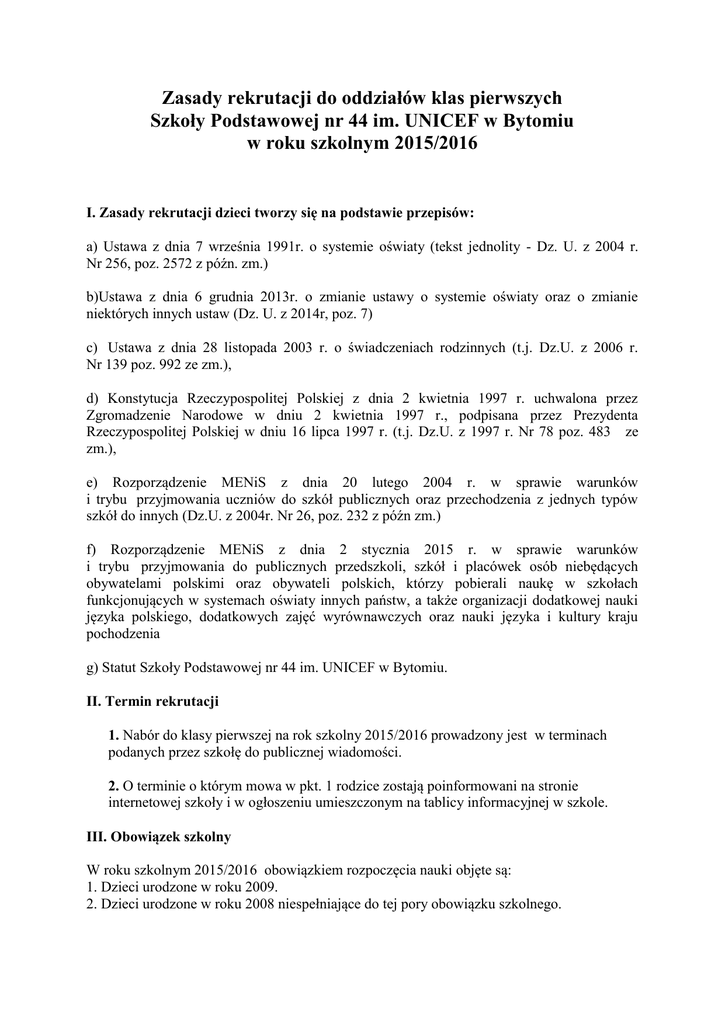 Zasady rekrutacji do oddziałów klas pierwszych
Szkoły Podstawowej nr 44 im. UNICEF w Bytomiu
w roku szkolnym 2015/2016

I. Zasady rekrutacji dzieci tworzy się na podstawie przepisów:

a) Ustawa z dnia 7 września 1991r. o systemie oświaty (tekst jednolity - Dz. U. z 2004 r. Nr 256, poz. 2572 z późn. zm.)

b)Ustawa z dnia 6 grudnia 2013r. o zmianie ustawy o systemie oświaty oraz o zmianie niektórych innych ustaw (Dz. U. z 2014r, poz. 7)

c) Ustawa z dnia 28 listopada 2003 r. o świadczeniach rodzinnych (t.j. Dz.U. z 2006 r. Nr 139 poz. 992 ze zm.),

d) Konstytucja Rzeczypospolitej Polskiej z dnia 2 kwietnia 1997 r. uchwalona przez Zgromadzenie Narodowe w dniu 2 kwietnia 1997 r., podpisana przez Prezydenta Rzeczypospolitej Polskiej w dniu 16 lipca 1997 r. (t.j. Dz.U. z 1997 r. Nr 78 poz. 483 ze zm.),

e) Rozporządzenie MENiS z dnia 20 lutego 2004 r. w sprawie warunków i trybu przyjmowania uczniów do szkół publicznych oraz przechodzenia z jednych typów szkół do innych (Dz.U. z 2004r. Nr 26, poz. 232 z późn zm.)

f) Rozporządzenie MENiS z dnia 2 stycznia 2015 r. w sprawie warunków i trybu przyjmowania do publicznych przedszkoli, szkół i placówek osób niebędących obywatelami polskimi oraz obywateli polskich, którzy pobierali naukę w szkołach funkcjonujących w systemach oświaty innych państw, a także organizacji dodatkowej nauki języka polskiego, dodatkowych zajęć wyrównawczych oraz nauki języka i kultury kraju pochodzenia

g) Statut Szkoły Podstawowej nr 44 im. UNICEF w Bytomiu.

II. Termin rekrutacji

1. Nabór do klasy pierwszej na rok szkolny 2015/2016 prowadzony jest w terminach podanych przez szkołę do publicznej wiadomości.

2. O terminie o którym mowa w pkt. 1 rodzice zostają poinformowani na stronie internetowej szkoły i w ogłoszeniu umieszczonym na tablicy informacyjnej w szkole.

III. Obowiązek szkolny

W roku szkolnym 2015/2016 obowiązkiem rozpoczęcia nauki objęte są:
1. Dzieci urodzone w roku 2009.
2. Dzieci urodzone w roku 2008 niespełniające do tej pory obowiązku szkolnego.